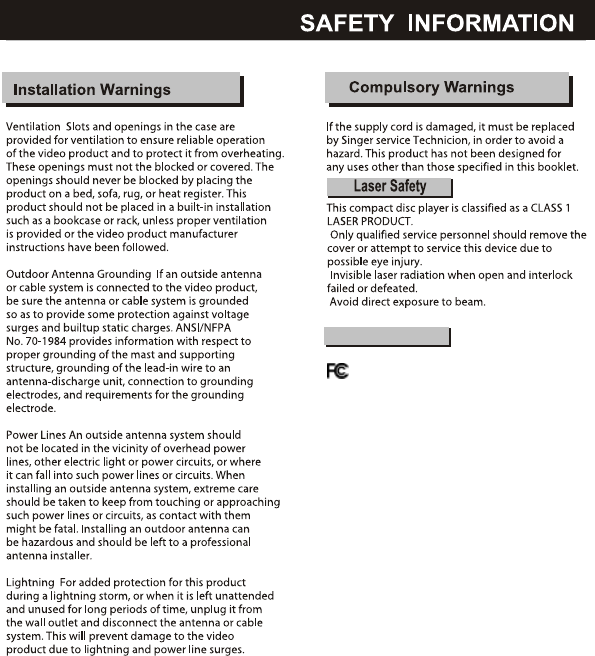 SAFETY INFORMATION

Installation Warnings

Ventilation Slots and openings in the case are provided for ventilation to ensure reliable operation of the video product and to protect it from overheating. These openings must not the blocked or covered. The openings should never be blocked by placing the product on a bed, sofa, rug, or heat register. This product should not be placed in a built-in installation such as a bookcase or rack, unless proper ventilation is provided or the video product manufacturer instructions have been followed.

Outdoor Antenna Grounding If an outside antenna or cable system is connected to the video product, be sure the antenna or cable system is grounded so as to provide some protection against voltage surges and builtup static charges. ANSI/NFPA No. 70-1984 provides information with respect to proper grounding of the mast and supporting structure, grounding of the lead-in wire to an antenna-discharge unit, connection to grounding electrodes, and requirements for the grounding electrode.

Power Lines An outside antenna system should not be located in the vicinity of overhead power lines, other electric light or power circuits, or where it can fall into such power lines or circuits. When installing an outside antenna system, extreme care should be taken to keep from touching or approaching such power lines or circuits, as contact with them might be fatal. Installing an outdoor antenna can be hazardous and should be left to a professional antenna installer.

Lightning For added protection for this product during a lightning storm, or when it is left unattended and unused for long periods of time, unplug it from the wall outlet and disconnect the antenna or cable system. This will prevent damage to the video product due to lightning and power line surges.

Compulsory Warnings

If the supply cord is damaged, it must be replaced by Singer service Technicion, in order to avoid a hazard. This product has not been designed for any uses other than those specified in this booklet.

Laser Safety

This compact disc player is classified as a CLASS 1 LASER PRODUCT.
Only qualified service personnel should remove the cover or attempt to service this device due to possible eye injury.
Invisible laser radiation when open and interlock failed or defeated.
Avoid direct exposure to beam.

FC